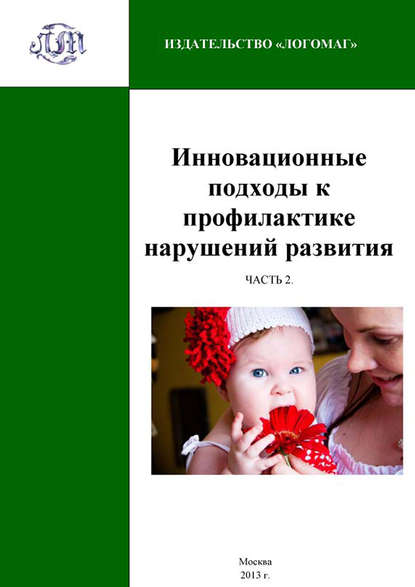 ЛМ

ИЗДАТЕЛЬСТВО «ЛОГОМАГ»

Инновационные подходы к профилактике нарушений развития

ЧАСТЬ 2.

Москва
2013 г.